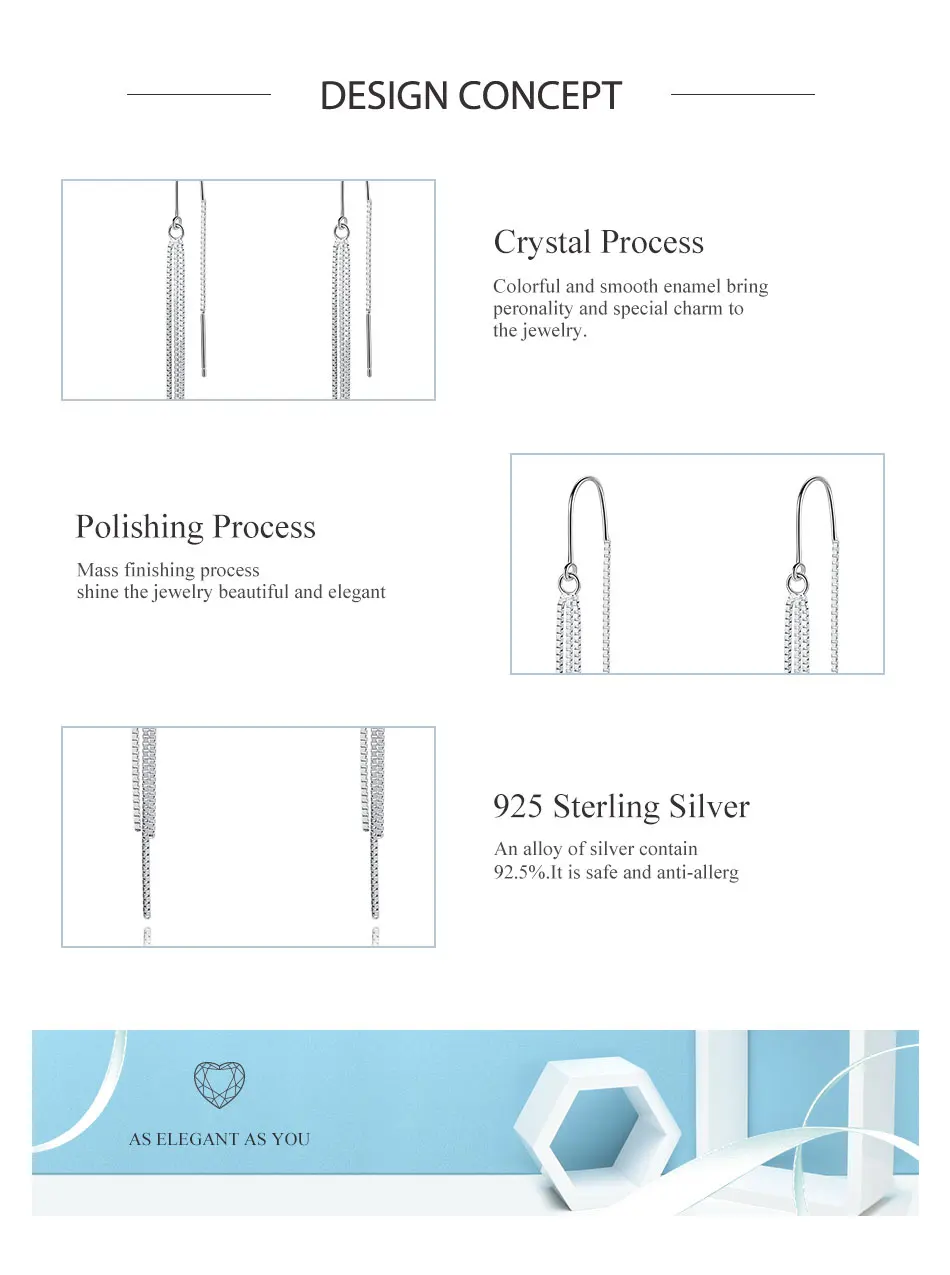 DESIGN CONCEPT

Crystal Process

Colorful and smooth enamel bring peronality and special charm to the jewelry.

Polishing Process

Mass finishing process
shine the jewelry beautiful and elegant

925 Sterling Silver

An alloy of silver contain 92.5%.It is safe and anti-allerg

AS ELEGANT AS YOU